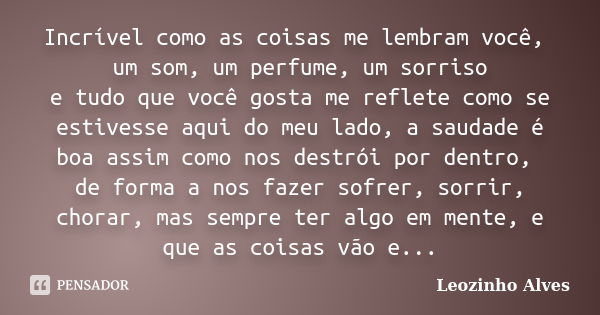 Incrível como as coisas me lembram você,
um som, um perfume, um sorriso
e tudo que você gosta me reflete como se estivesse aqui do meu lado, a saudade é boa assim como nos destrói por dentro, de forma a nos fazer sofrer, sorrir, chorar, mas sempre ter algo em mente, e que as coisas vão e...

PENSADOR

Leozinho Alves